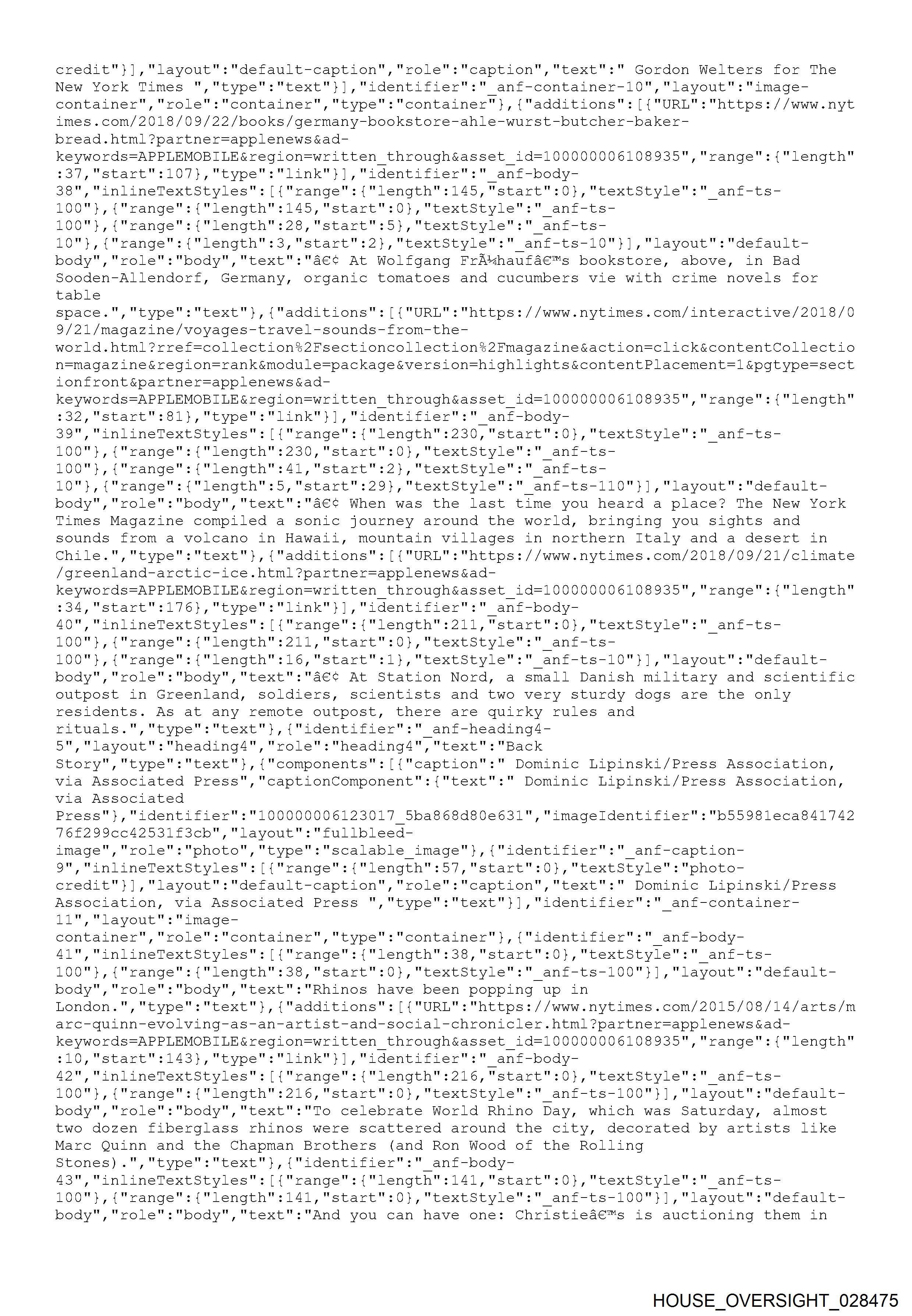 credit"}],"layout":"default-caption","role":"caption","text":" Gordon Welters for The New York Times ","type":"text"}],"identifier":"_anf-container-10","layout":"image-container","role":"container","type":"container"},{"additions":[{"URL":"https://www.nytimes.com/2018/09/22/books/germany-bookstore-ahle-wurst-butcher-baker-bread.html?partner=applenews&ad-keywords=APPLEMOBILE&region=written_through&asset_id=100000006108935","range":{"length":37,"start":107},"type":"link"}],"identifier":"_anf-body-38","inlineTextStyles":[{"range":{"length":145,"start":0},"textStyle":"_anf-ts-100"},{"range":{"length":145,"start":0},"textStyle":"_anf-ts-100"},{"range":{"length":28,"start":5},"textStyle":"_anf-ts-10"},{"range":{"length":3,"start":2},"textStyle":"_anf-ts-10"}],"layout":"default-body","role":"body","text":"â€¢ At Wolfgang FrÃ¼haufâ€™s bookstore, above, in Bad Sooden-Allendorf, Germany, organic tomatoes and cucumbers vie with crime novels for table space.","type":"text"},{"additions":[{"URL":"https://www.nytimes.com/interactive/2018/09/21/magazine/voyages-travel-sounds-from-the-world.html?rref=collection%2Fsectioncollection%2Fmagazine&action=click&contentCollection=magazine&region=rank&module=package&version=highlights&contentPlacement=1&pgtype=sectionfront&partner=applenews&ad-keywords=APPLEMOBILE&region=written_through&asset_id=100000006108935","range":{"length":32,"start":81},"type":"link"}],"identifier":"_anf-body-39","inlineTextStyles":[{"range":{"length":230,"start":0},"textStyle":"_anf-ts-100"},{"range":{"length":230,"start":0},"textStyle":"_anf-ts-100"},{"range":{"length":41,"start":2},"textStyle":"_anf-ts-10"},{"range":{"length":5,"start":29},"textStyle":"_anf-ts-110"}],"layout":"default-body","role":"body","text":"â€¢ When was the last time you heard a place? The New York Times Magazine compiled a sonic journey around the world, bringing you sights and sounds from a volcano in Hawaii, mountain villages in northern Italy and a desert in Chile.","type":"text"},{"additions":[{"URL":"https://www.nytimes.com/2018/09/21/climate/greenland-arctic-ice.html?partner=applenews&ad-keywords=APPLEMOBILE&region=written_through&asset_id=100000006108935","range":{"length":34,"start":176},"type":"link"}],"identifier":"_anf-body-40","inlineTextStyles":[{"range":{"length":211,"start":0},"textStyle":"_anf-ts-100"},{"range":{"length":211,"start":0},"textStyle":"_anf-ts-100"},{"range":{"length":16,"start":1},"textStyle":"_anf-ts-10"}],"layout":"default-body","role":"body","text":"â€¢ At Station Nord, a small Danish military and scientific outpost in Greenland, soldiers, scientists and two very sturdy dogs are the only residents. As at any remote outpost, there are quirky rules and rituals.","type":"text"},{"identifier":"_anf-heading4-5","layout":"heading4","role":"heading4","text":"Back Story","type":"text"},{"components":[{"caption":" Dominic Lipinski/Press Association, via Associated Press","captionComponent":{"text":" Dominic Lipinski/Press Association, via Associated Press"},"identifier":"100000006123017_5ba868d80e631","imageIdentifier":"b55981eca84174276f299cc42531f3cb","layout":"fullbleed-image","role":"photo","type":"scalable_image"},{"identifier":"_anf-caption-9","inlineTextStyles":[{"range":{"length":57,"start":0},"textStyle":"photo-credit"}],"layout":"default-caption","role":"caption","text":" Dominic Lipinski/Press Association, via Associated Press ","type":"text"}],"identifier":"_anf-container-11","layout":"image-container","role":"container","type":"container"},{"identifier":"_anf-body-41","inlineTextStyles":[{"range":{"length":38,"start":0},"textStyle":"_anf-ts-100"},{"range":{"length":38,"start":0},"textStyle":"_anf-ts-100"}],"layout":"default-body","role":"body","text":"Rhinos have been popping up in London.","type":"text"},{"additions":[{"URL":"https://www.nytimes.com/2015/08/14/arts/marc-quinn-evolving-as-an-artist-and-social-chronicler.html?partner=applenews&ad-keywords=APPLEMOBILE&region=written_through&asset_id=100000006108935","range":{"length":10,"start":143},"type":"link"}],"identifier":"_anf-body-42","inlineTextStyles":[{"range":{"length":216,"start":0},"textStyle":"_anf-ts-100"},{"range":{"length":216,"start":0},"textStyle":"_anf-ts-100"}],"layout":"default-body","role":"body","text":"To celebrate World Rhino Day, which was Saturday, almost two dozen fiberglass rhinos were scattered around the city, decorated by artists like Marc Quinn and the Chapman Brothers (and Ron Wood of the Rolling Stones).","type":"text"},{"identifier":"_anf-body-43","inlineTextStyles":[{"range":{"length":141,"start":0},"textStyle":"_anf-ts-100"},{"range":{"length":141,"start":0},"textStyle":"_anf-ts-100"}],"layout":"default-body","role":"body","text":"And you can have one: Christieâ€™s is auctioning them in

HOUSE_OVERSIGHT_028475